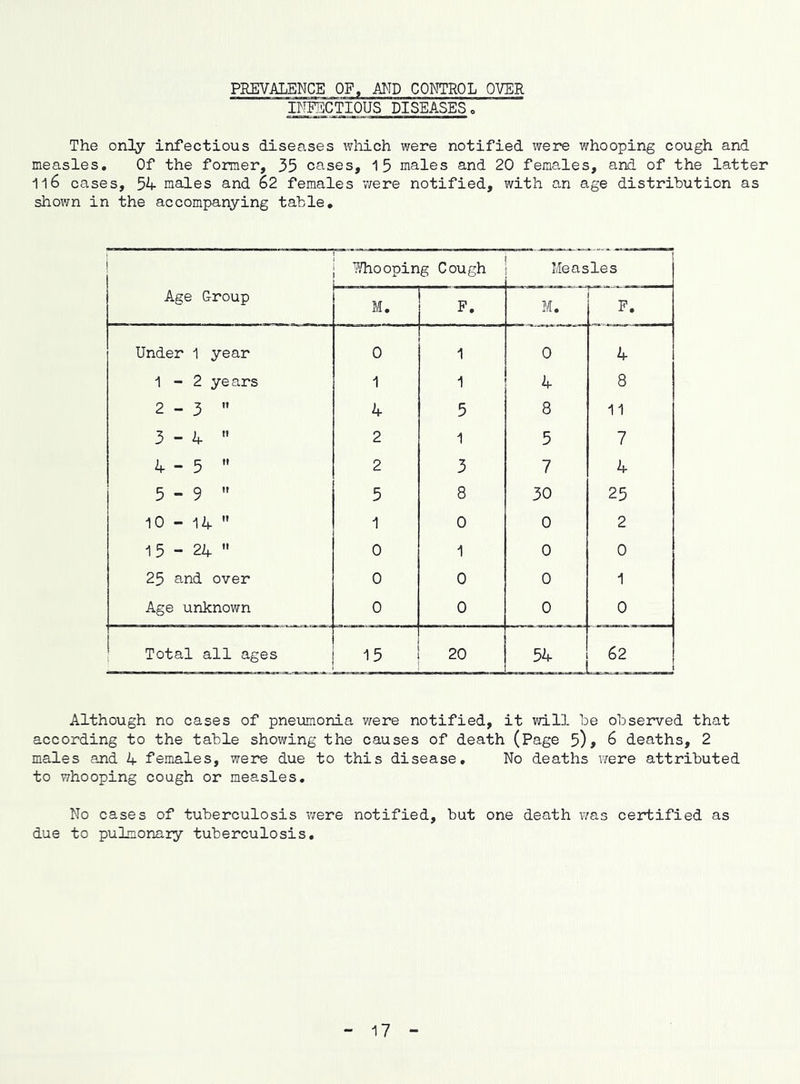 PREVALENCE OF, AND CONTROL OVER INFECTIOUS DISEASES.

The only infectious diseases which were notified were whooping cough and measles. Of the former, 35 cases, 15 males and 20 females, and of the latter 116 cases, 54 males and 62 females were notified, with an age distribution as shown in the accompanying table.

| Age Group | Whooping Cough M. | Whooping Cough F. | Measles M. | Measles F. |
|---|---|---|---|---|
| Under 1 year | 0 | 1 | 0 | 4 |
| 1 - 2 years | 1 | 1 | 4 | 8 |
| 2 - 3 " | 4 | 5 | 8 | 11 |
| 3 - 4 " | 2 | 1 | 5 | 7 |
| 4 - 5 " | 2 | 3 | 7 | 4 |
| 5 - 9 " | 5 | 8 | 30 | 25 |
| 10 - 14 " | 1 | 0 | 0 | 2 |
| 15 - 24 " | 0 | 1 | 0 | 0 |
| 25 and over | 0 | 0 | 0 | 1 |
| Age unknown | 0 | 0 | 0 | 0 |
| Total all ages | 15 | 20 | 54 | 62 |

Although no cases of pneumonia were notified, it will be observed that according to the table showing the causes of death (Page 5), 6 deaths, 2 males and 4 females, were due to this disease. No deaths were attributed to whooping cough or measles.

No cases of tuberculosis were notified, but one death was certified as due to pulmonary tuberculosis.

- 17 -